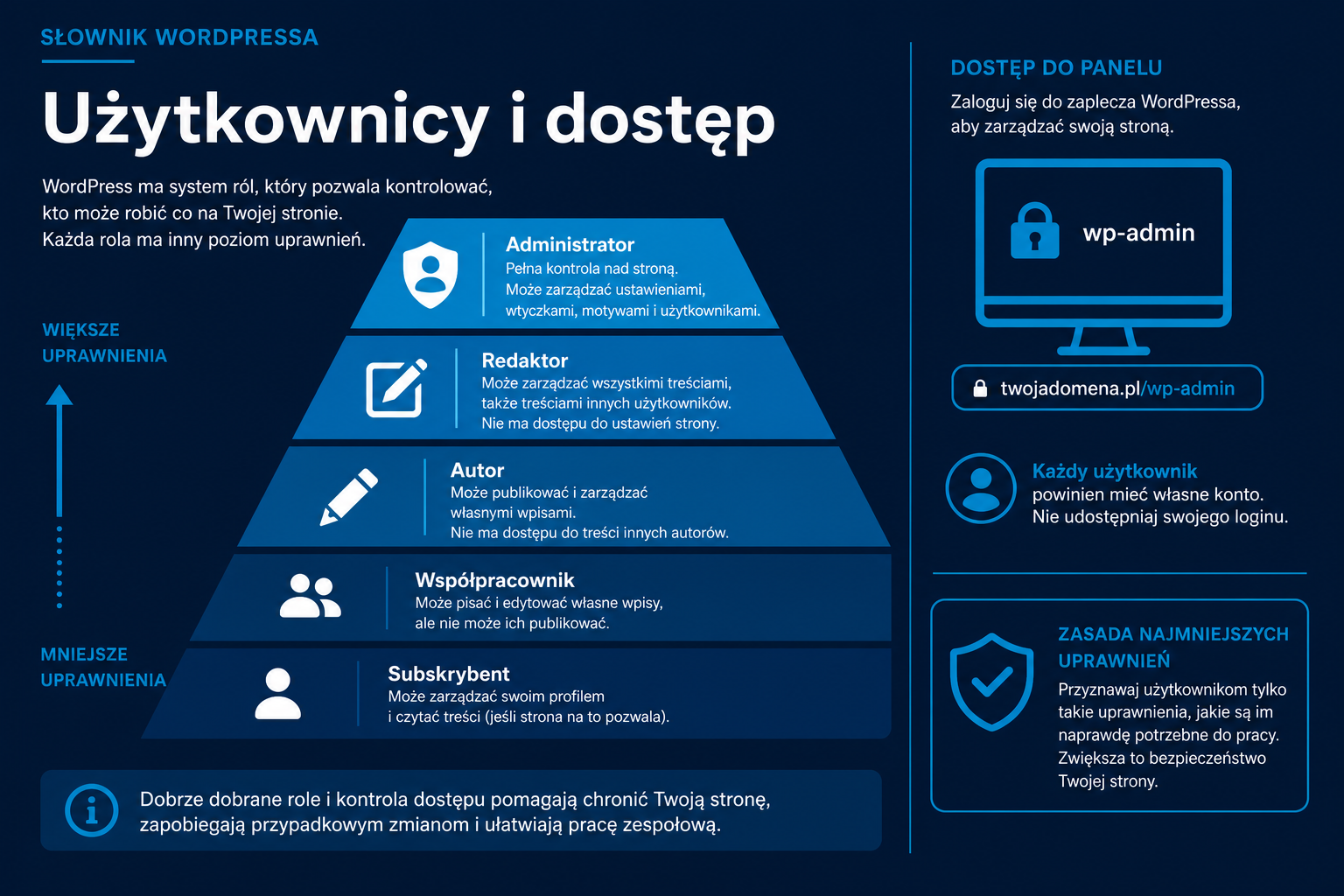 SŁOWNIK WORDPRESSA

Użytkownicy i dostęp

WordPress ma system ról, który pozwala kontrolować, kto może robić co na Twojej stronie. Każda rola ma inny poziom uprawnień.

WIĘKSZE UPRAWNIENIA

MNIEJSZE UPRAWNIENIA

Administrator
Pełna kontrola nad stroną. Może zarządzać ustawieniami, wtyczkami, motywami i użytkownikami.

Redaktor
Może zarządzać wszystkimi treściami, także treściami innych użytkowników. Nie ma dostępu do ustawień strony.

Autor
Może publikować i zarządzać własnymi wpisami. Nie ma dostępu do treści innych autorów.

Współpracownik
Może pisać i edytować własne wpisy, ale nie może ich publikować.

Subskrybent
Może zarządzać swoim profilem i czytać treści (jeśli strona na to pozwala).

Dobrze dobrane role i kontrola dostępu pomagają chronić Twoją stronę, zapobiegają przypadkowym zmianom i ułatwiają pracę zespołową.

DOSTĘP DO PANELU

Zaloguj się do zaplecza WordPressa, aby zarządzać swoją stroną.

wp-admin

twojadomena.pl/wp-admin

Każdy użytkownik powinien mieć własne konto. Nie udostępniaj swojego loginu.

ZASADA NAJMNIEJSZYCH UPRAWNIEŃ

Przyznawaj użytkownikom tylko takie uprawnienia, jakie są im naprawdę potrzebne do pracy. Zwiększa to bezpieczeństwo Twojej strony.